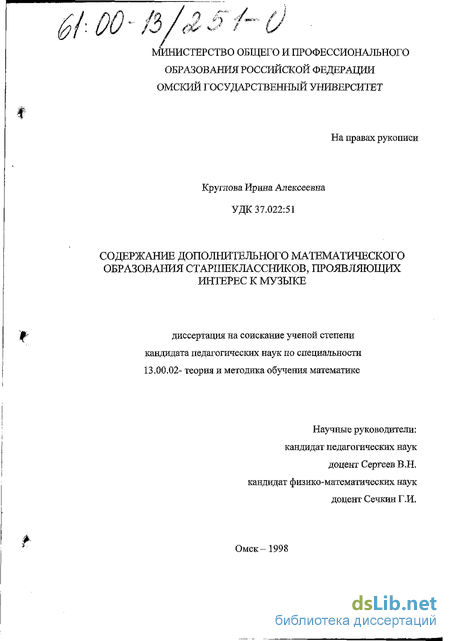 61:00-13/251-0

МИНИСТЕРСТВО ОБЩЕГО И ПРОФЕССИОНАЛЬНОГО ОБРАЗОВАНИЯ РОССИЙСКОЙ ФЕДЕРАЦИИ
ОМСКИЙ ГОСУДАРСТВЕННЫЙ УНИВЕРСИТЕТ

На правах рукописи

Круглова Ирина Алексеевна

УДК 37.022:51

СОДЕРЖАНИЕ ДОПОЛНИТЕЛЬНОГО МАТЕМАТИЧЕСКОГО ОБРАЗОВАНИЯ СТАРШЕКЛАССНИКОВ, ПРОЯВЛЯЮЩИХ ИНТЕРЕС К МУЗЫКЕ

диссертация на соискание ученой степени кандидата педагогических наук по специальности 13.00.02- теория и методика обучения математике

Научные руководители:
кандидат педагогических наук
доцент Сергеев В.Н.
кандидат физико-математических наук
доцент Сечкин Г.И.

Омск – 1998

dsLib.net
библиотека диссертаций